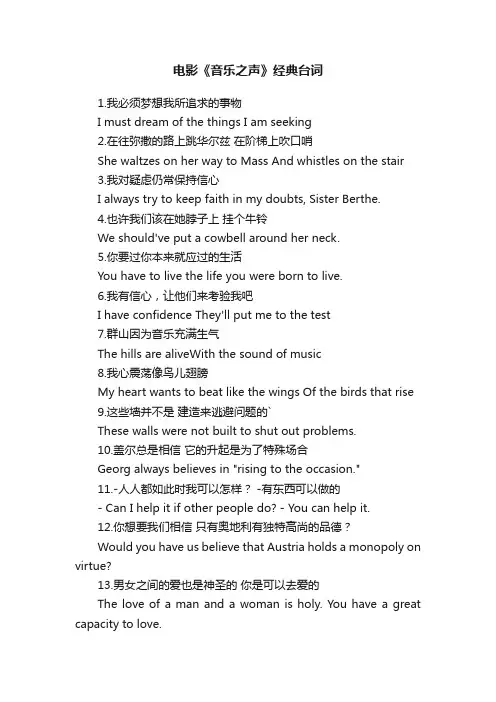 电影《音乐之声》经典台词

1.我必须梦想我所追求的事物

I must dream of the things I am seeking

2.在往弥撒的路上跳华尔兹 在阶梯上吹口哨

She waltzes on her way to Mass And whistles on the stair

3.我对疑虑仍常保持信心

I always try to keep faith in my doubts, Sister Berthe.

4.也许我们该在她脖子上 挂个牛铃

We should've put a cowbell around her neck.

5.你要过你本来就应过的生活

You have to live the life you were born to live.

6.我有信心，让他们来考验我吧

I have confidence They'll put me to the test

7.群山因为音乐充满生气

The hills are aliveWith the sound of music

8.我心震荡像鸟儿翅膀

My heart wants to beat like the wings Of the birds that rise

9.这些墙并不是 建造来逃避问题的`

These walls were not built to shut out problems.

10.盖尔总是相信 它的升起是为了特殊场合

Georg always believes in "rising to the occasion."

11.-人人都如此时我可以怎样？ -有东西可以做的

- Can I help it if other people do? - You can help it.

12.你想要我们相信 只有奥地利有独特高尚的品德？

Would you have us believe that Austria holds a monopoly on virtue?

13.男女之间的爱也是神圣的 你是可以去爱的

The love of a man and a woman is holy. You have a great capacity to love.